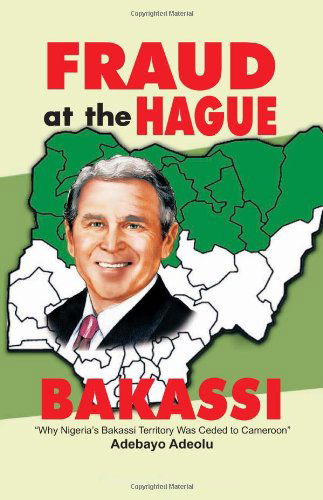 Copyrighted Material

FRAUD at the HAGUE

BAKASSI

"Why Nigeria's Bakassi Territory Was Ceded to Cameroon"

Adebayo Adeolu

Copyrighted Material